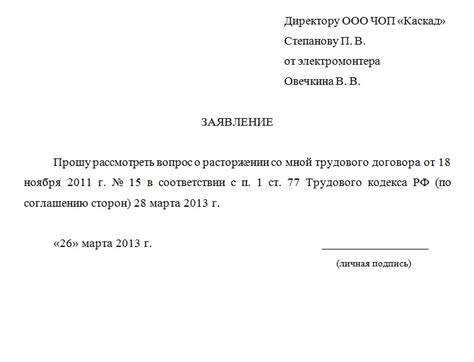 Директору ООО ЧОП «Каскад»
Степанову П. В.
от электромонтера
Овечкина В. В.

ЗАЯВЛЕНИЕ

Прошу рассмотреть вопрос о расторжении со мной трудового договора от 18 ноября 2011 г. № 15 в соответствии с п. 1 ст. 77 Трудового кодекса РФ (по соглашению сторон) 28 марта 2013 г.

«26» марта 2013 г.

(личная подпись)